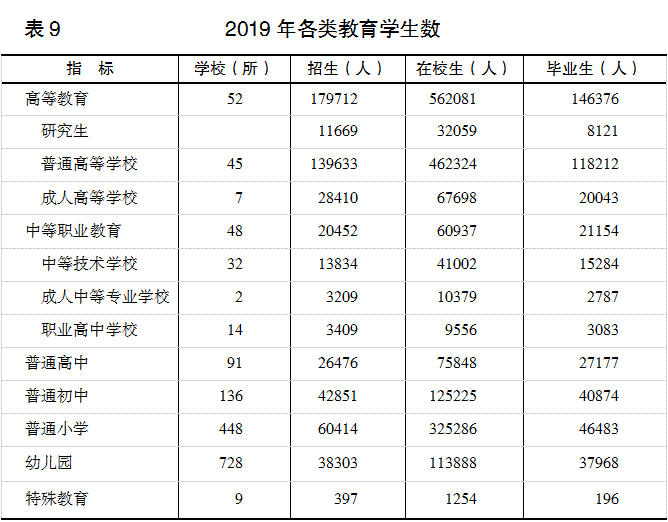 表 9　　2019 年各类教育学生数

| 指　标 | 学校（所） | 招生（人） | 在校生（人） | 毕业生（人） |
|---|---|---|---|---|
| 高等教育 | 52 | 179712 | 562081 | 146376 |
| 研究生 |  | 11669 | 32059 | 8121 |
| 普通高等学校 | 45 | 139633 | 462324 | 118212 |
| 成人高等学校 | 7 | 28410 | 67698 | 20043 |
| 中等职业教育 | 48 | 20452 | 60937 | 21154 |
| 中等技术学校 | 32 | 13834 | 41002 | 15284 |
| 成人中等专业学校 | 2 | 3209 | 10379 | 2787 |
| 职业高中学校 | 14 | 3409 | 9556 | 3083 |
| 普通高中 | 91 | 26476 | 75848 | 27177 |
| 普通初中 | 136 | 42851 | 125225 | 40874 |
| 普通小学 | 448 | 60414 | 325286 | 46483 |
| 幼儿园 | 728 | 38303 | 113888 | 37968 |
| 特殊教育 | 9 | 397 | 1254 | 196 |